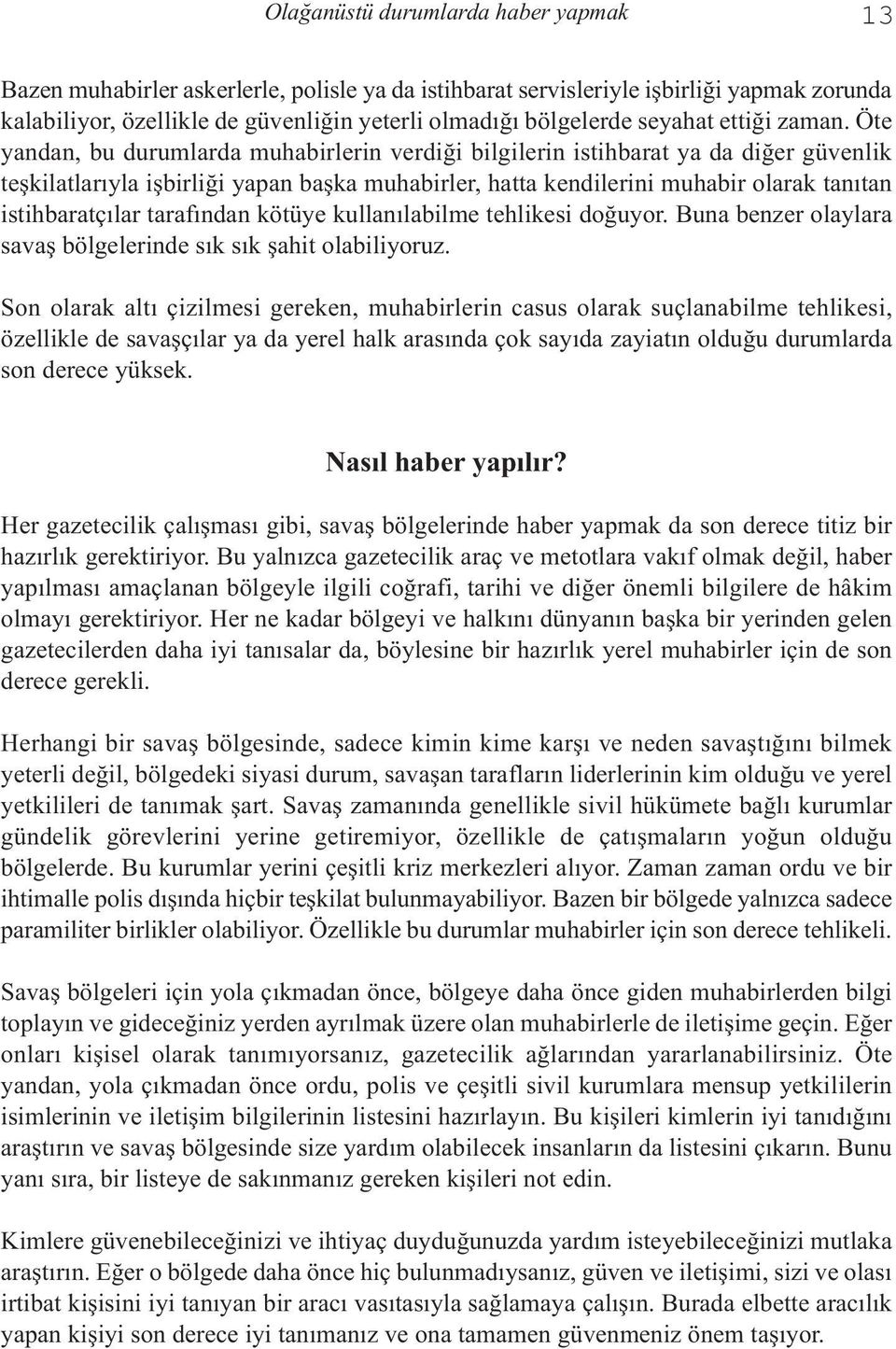 Olağanüstü durumlarda haber yapmak 13

Bazen muhabirler askerlerle, polisle ya da istihbarat servisleriyle işbirliği yapmak zorunda kalabiliyor, özellikle de güvenliğin yeterli olmadığı bölgelerde seyahat ettiği zaman. Öte yandan, bu durumlarda muhabirlerin verdiği bilgilerin istihbarat ya da diğer güvenlik teşkilatlarıyla işbirliği yapan başka muhabirler, hatta kendilerini muhabir olarak tanıtan istihbaratçılar tarafından kötüye kullanılabilme tehlikesi doğuyor. Buna benzer olaylara savaş bölgelerinde sık sık şahit olabiliyoruz.

Son olarak altı çizilmesi gereken, muhabirlerin casus olarak suçlanabilme tehlikesi, özellikle de savaşçılar ya da yerel halk arasında çok sayıda zayiatın olduğu durumlarda son derece yüksek.

Nasıl haber yapılır?

Her gazetecilik çalışması gibi, savaş bölgelerinde haber yapmak da son derece titiz bir hazırlık gerektiriyor. Bu yalnızca gazetecilik araç ve metotlara vakıf olmak değil, haber yapılması amaçlanan bölgeyle ilgili coğrafi, tarihi ve diğer önemli bilgilere de hâkim olmayı gerektiriyor. Her ne kadar bölgeyi ve halkını dünyanın başka bir yerinden gelen gazetecilerden daha iyi tanısalar da, böylesine bir hazırlık yerel muhabirler için de son derece gerekli.

Herhangi bir savaş bölgesinde, sadece kimin kime karşı ve neden savaştığını bilmek yeterli değil, bölgedeki siyasi durum, savaşan tarafların liderlerinin kim olduğu ve yerel yetkilileri de tanımak şart. Savaş zamanında genellikle sivil hükümete bağlı kurumlar gündelik görevlerini yerine getiremiyor, özellikle de çatışmaların yoğun olduğu bölgelerde. Bu kurumlar yerini çeşitli kriz merkezleri alıyor. Zaman zaman ordu ve bir ihtimalle polis dışında hiçbir teşkilat bulunmayabiliyor. Bazen bir bölgede yalnızca sadece paramiliter birlikler olabiliyor. Özellikle bu durumlar muhabirler için son derece tehlikeli.

Savaş bölgeleri için yola çıkmadan önce, bölgeye daha önce giden muhabirlerden bilgi toplayın ve gideceğiniz yerden ayrılmak üzere olan muhabirlerle de iletişime geçin. Eğer onları kişisel olarak tanımıyorsanız, gazetecilik ağlarından yararlanabilirsiniz. Öte yandan, yola çıkmadan önce ordu, polis ve çeşitli sivil kurumlara mensup yetkililerin isimlerinin ve iletişim bilgilerinin listesini hazırlayın. Bu kişileri kimlerin iyi tanıdığını araştırın ve savaş bölgesinde size yardım olabilecek insanların da listesini çıkarın. Bunu yanı sıra, bir listeye de sakınmanız gereken kişileri not edin.

Kimlere güvenebileceğinizi ve ihtiyaç duyduğunuzda yardım isteyebileceğinizi mutlaka araştırın. Eğer o bölgede daha önce hiç bulunmadıysanız, güven ve iletişimi, sizi ve olası irtibat kişisini iyi tanıyan bir aracı vasıtasıyla sağlamaya çalışın. Burada elbette aracılık yapan kişiyi son derece iyi tanımanız ve ona tamamen güvenmeniz önem taşıyor.